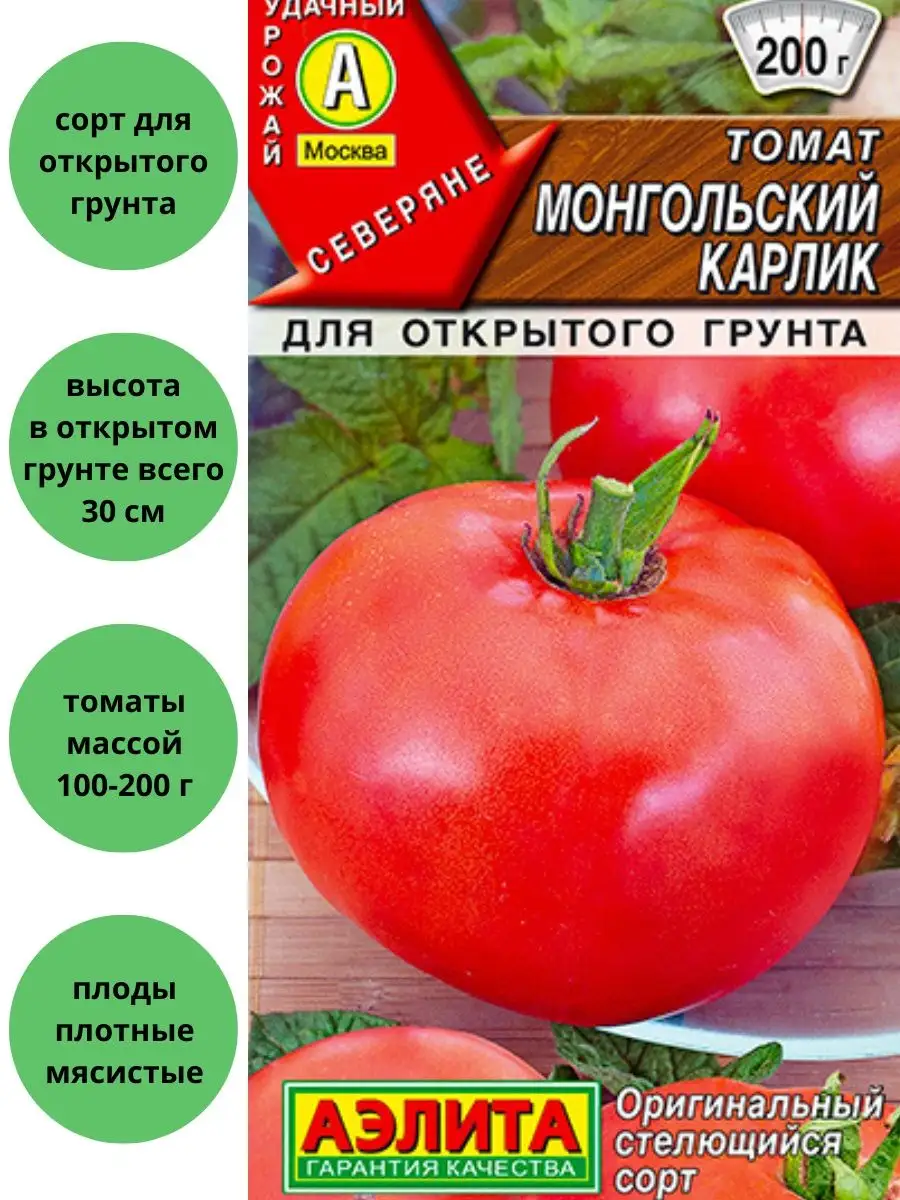 сорт для открытого грунта

высота в открытом грунте всего 30 см

томаты массой 100-200 г

плоды плотные мясистые

УДАЧНЫЙ УРОЖАЙ

А

Москва

СЕВЕРЯНЕ

200 г

ТОМАТ

МОНГОЛЬСКИЙ КАРЛИК

ДЛЯ ОТКРЫТОГО ГРУНТА

АЭЛИТА

ГАРАНТИЯ КАЧЕСТВА

Оригинальный стелющийся сорт